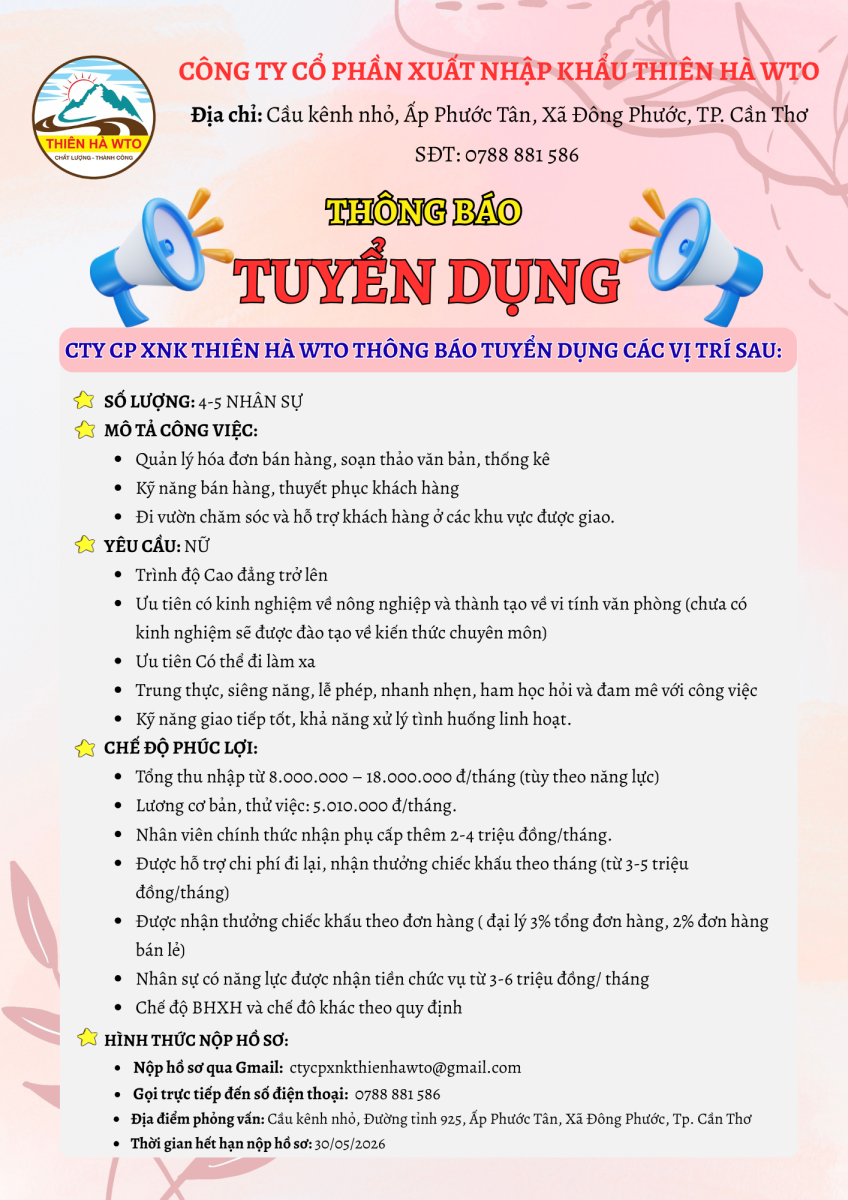 THIÊN HÀ WTO
CHẤT LƯỢNG - THÀNH CÔNG

CÔNG TY CỔ PHẦN XUẤT NHẬP KHẨU THIÊN HÀ WTO
Địa chỉ: Cầu kênh nhỏ, Ấp Phước Tân, Xã Đông Phước, TP. Cần Thơ
SĐT: 0788 881 586

THÔNG BÁO
TUYỂN DỤNG

CTY CP XNK THIÊN HÀ WTO THÔNG BÁO TUYỂN DỤNG CÁC VỊ TRÍ SAU:

SỐ LƯỢNG: 4-5 NHÂN SỰ
MÔ TẢ CÔNG VIỆC:
- Quản lý hóa đơn bán hàng, soạn thảo văn bản, thống kê
- Kỹ năng bán hàng, thuyết phục khách hàng
- Đi vườn chăm sóc và hỗ trợ khách hàng ở các khu vực được giao.

YÊU CẦU: NỮ
- Trình độ Cao đẳng trở lên
- Ưu tiên có kinh nghiệm về nông nghiệp và thành tạo về vi tính văn phòng (chưa có kinh nghiệm sẽ được đào tạo về kiến thức chuyên môn)
- Ưu tiên Có thể đi làm xa
- Trung thực, siêng năng, lễ phép, nhanh nhẹn, ham học hỏi và đam mê với công việc
- Kỹ năng giao tiếp tốt, khả năng xử lý tình huống linh hoạt.

CHẾ ĐỘ PHÚC LỢI:
- Tổng thu nhập từ 8.000.000 – 18.000.000 đ/tháng (tùy theo năng lực)
- Lương cơ bản, thử việc: 5.010.000 đ/tháng.
- Nhân viên chính thức nhận phụ cấp thêm 2-4 triệu đồng/tháng.
- Được hỗ trợ chi phí đi lại, nhận thưởng chiếc khấu theo tháng (từ 3-5 triệu đồng/tháng)
- Được nhận thưởng chiếc khấu theo đơn hàng ( đại lý 3% tổng đơn hàng, 2% đơn hàng bán lẻ)
- Nhân sự có năng lực được nhận tiền chức vụ từ 3-6 triệu đồng/ tháng
- Chế độ BHXH và chế đô khác theo quy định

HÌNH THỨC NỘP HỒ SƠ:
- Nộp hồ sơ qua Gmail: ctycpxnkthienhawto@gmail.com
- Gọi trực tiếp đến số điện thoại: 0788 881 586
- Địa điểm phỏng vấn: Cầu kênh nhỏ, Đường tỉnh 925, Ấp Phước Tân, Xã Đông Phước, Tp. Cần Thơ
- Thời gian hết hạn nộp hồ sơ: 30/05/2026